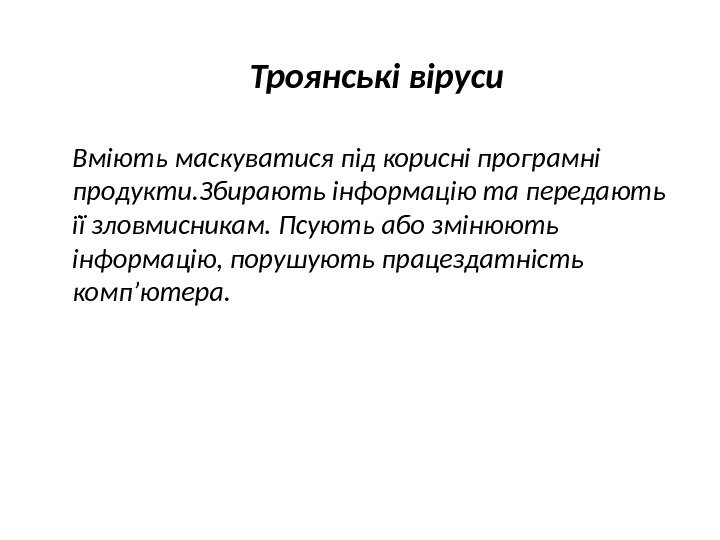 Троянські віруси

Вміють маскуватися під корисні програмні продукти.Збирають інформацію та передають її зловмисникам. Псують або змінюють інформацію, порушують працездатність комп’ютера.